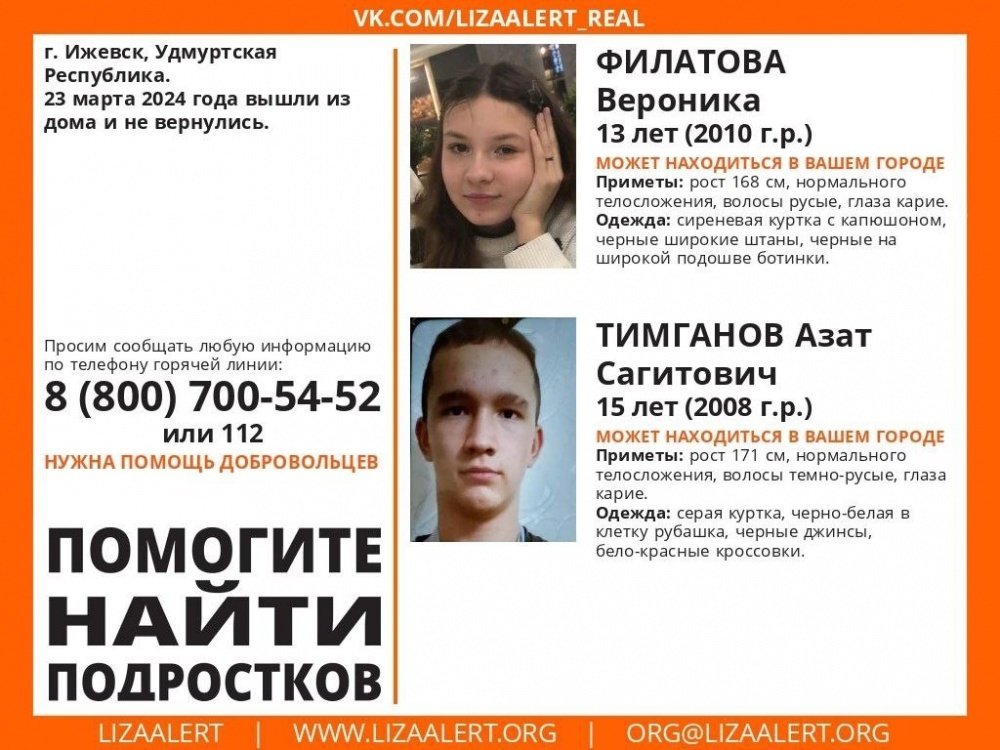 VK.COM/LIZAALERT_REAL

г. Ижевск, Удмуртская Республика.
23 марта 2024 года вышли из дома и не вернулись.

Просим сообщать любую информацию по телефону горячей линии:
8 (800) 700-54-52
или 112
НУЖНА ПОМОЩЬ ДОБРОВОЛЬЦЕВ

ПОМОГИТЕ
НАЙТИ
ПОДРОСТКОВ

ФИЛАТОВА
Вероника
13 лет (2010 г.р.)
МОЖЕТ НАХОДИТЬСЯ В ВАШЕМ ГОРОДЕ
Приметы: рост 168 см, нормального телосложения, волосы русые, глаза карие.
Одежда: сиреневая куртка с капюшоном, черные широкие штаны, черные на широкой подошве ботинки.

ТИМГАНОВ Азат
Сагитович
15 лет (2008 г.р.)
МОЖЕТ НАХОДИТЬСЯ В ВАШЕМ ГОРОДЕ
Приметы: рост 171 см, нормального телосложения, волосы темно-русые, глаза карие.
Одежда: серая куртка, черно-белая в клетку рубашка, черные джинсы, бело-красные кроссовки.

LIZAALERT | WWW.LIZAALERT.ORG | ORG@LIZAALERT.ORG